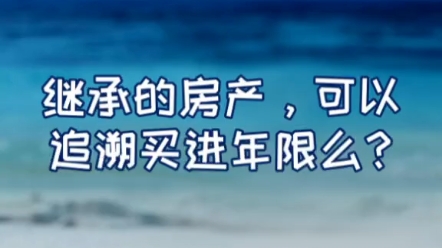 继承的房产，可以追溯买进年限么？